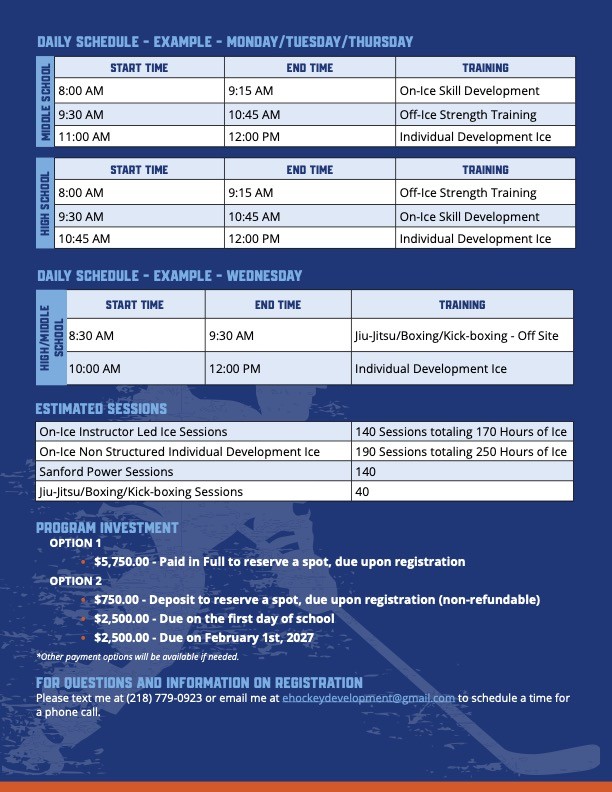 DAILY SCHEDULE - EXAMPLE - MONDAY/TUESDAY/THURSDAY

MIDDLE SCHOOL

| START TIME | END TIME | TRAINING |
|---|---|---|
| 8:00 AM | 9:15 AM | On-Ice Skill Development |
| 9:30 AM | 10:45 AM | Off-Ice Strength Training |
| 11:00 AM | 12:00 PM | Individual Development Ice |

HIGH SCHOOL

| START TIME | END TIME | TRAINING |
|---|---|---|
| 8:00 AM | 9:15 AM | Off-Ice Strength Training |
| 9:30 AM | 10:45 AM | On-Ice Skill Development |
| 10:45 AM | 12:00 PM | Individual Development Ice |

DAILY SCHEDULE - EXAMPLE - WEDNESDAY

HIGH/MIDDLE SCHOOL

| START TIME | END TIME | TRAINING |
|---|---|---|
| 8:30 AM | 9:30 AM | Jiu-Jitsu/Boxing/Kick-boxing - Off Site |
| 10:00 AM | 12:00 PM | Individual Development Ice |

ESTIMATED SESSIONS

| On-Ice Instructor Led Ice Sessions | 140 Sessions totaling 170 Hours of Ice |
|---|---|
| On-Ice Non Structured Individual Development Ice | 190 Sessions totaling 250 Hours of Ice |
| Sanford Power Sessions | 140 |
| Jiu-Jitsu/Boxing/Kick-boxing Sessions | 40 |

PROGRAM INVESTMENT
OPTION 1
• $5,750.00 - Paid in Full to reserve a spot, due upon registration
OPTION 2
• $750.00 - Deposit to reserve a spot, due upon registration (non-refundable)
• $2,500.00 - Due on the first day of school
• $2,500.00 - Due on February 1st, 2027
*Other payment options will be available if needed.

FOR QUESTIONS AND INFORMATION ON REGISTRATION
Please text me at (218) 779-0923 or email me at ehockeydevelopment@gmail.com to schedule a time for a phone call.